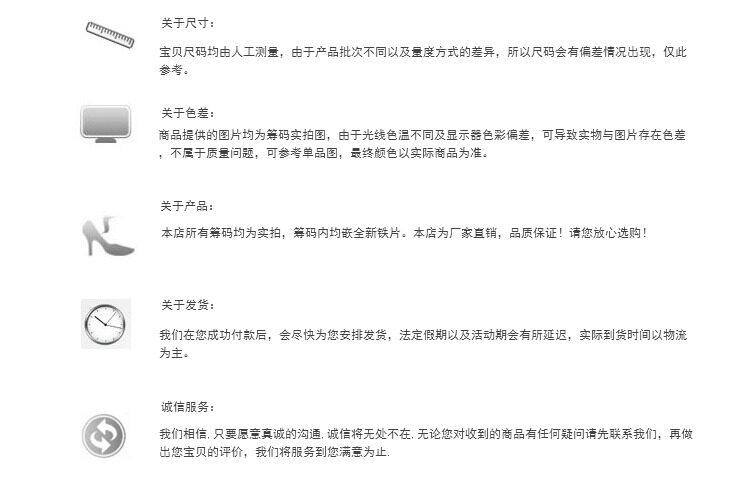 关于尺寸：

宝贝尺码均由人工测量，由于产品批次不同以及量度方式的差异，所以尺码会有偏差情况出现，仅此参考。

关于色差：

商品提供的图片均为筹码实拍图，由于光线色温不同及显示器色彩偏差，可导致实物与图片存在色差，不属于质量问题，可参考单品图，最终颜色以实际商品为准。

关于产品：

本店所有筹码均为实拍，筹码内均嵌全新铁片。本店为厂家直销，品质保证！请您放心选购！

关于发货：

我们在您成功付款后，会尽快为您安排发货，法定假期以及活动期会有所延迟，实际到货时间以物流为主。

诚信服务：

我们相信,只要愿意真诚的沟通,诚信将无处不在.无论您对收到的商品有任何疑问请先联系我们，再做出您宝贝的评价，我们将服务到您满意为止.